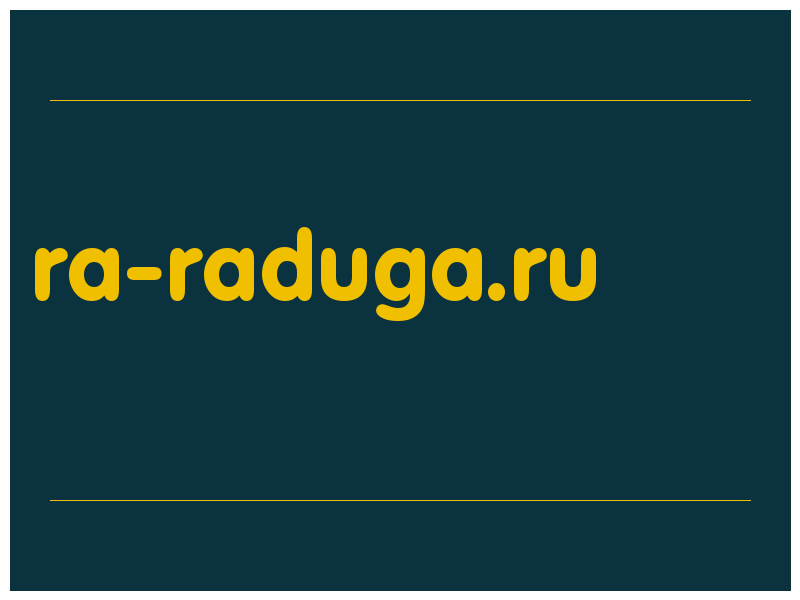 ra-raduga.ru